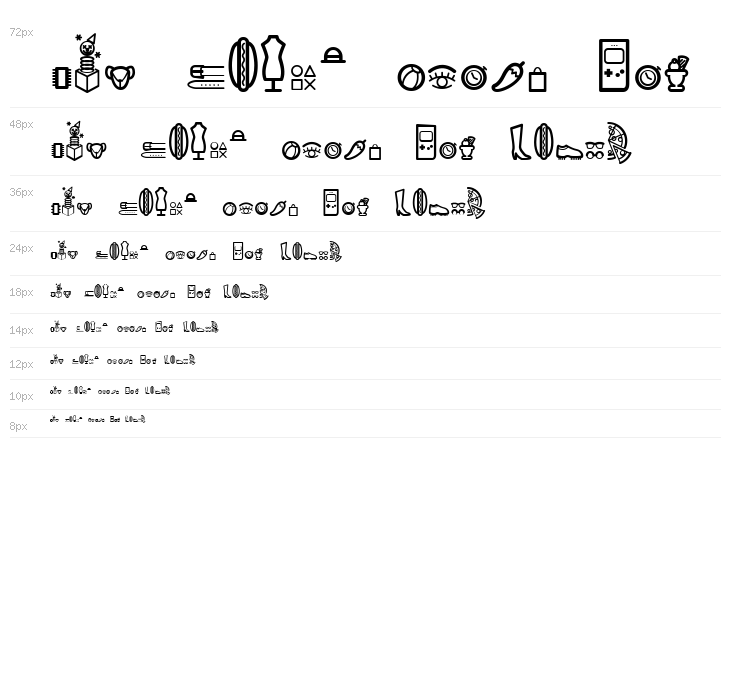 72px

48px

36px

24px

18px

14px

12px

10px

8px